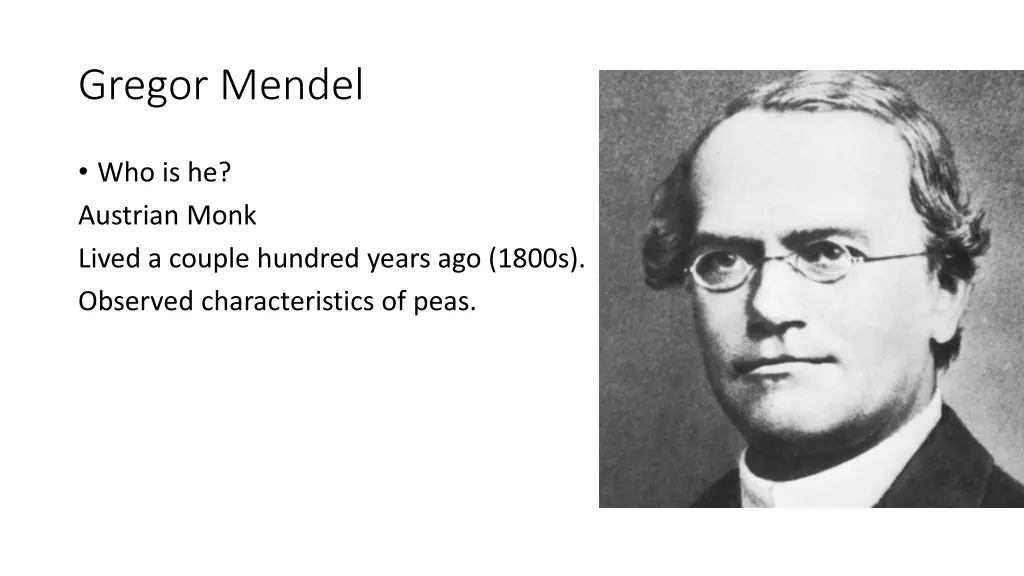 Gregor Mendel

• Who is he?

Austrian Monk

Lived a couple hundred years ago (1800s).

Observed characteristics of peas.